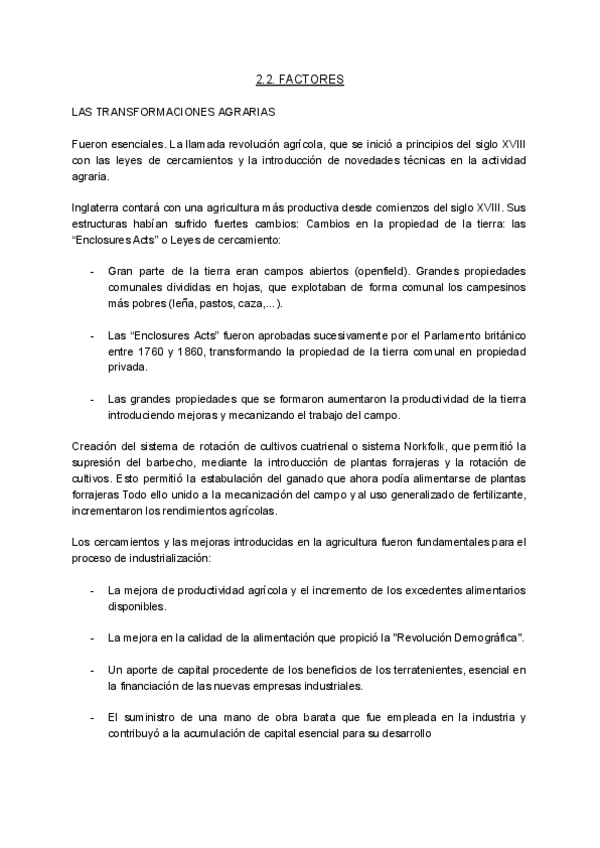 2.2. FACTORES

LAS TRANSFORMACIONES AGRARIAS

Fueron esenciales. La llamada revolución agrícola, que se inició a principios del siglo XVIII con las leyes de cercamientos y la introducción de novedades técnicas en la actividad agraria.

Inglaterra contará con una agricultura más productiva desde comienzos del siglo XVIII. Sus estructuras habían sufrido fuertes cambios: Cambios en la propiedad de la tierra: las "Enclosures Acts" o Leyes de cercamiento:

- Gran parte de la tierra eran campos abiertos (openfield). Grandes propiedades comunales divididas en hojas, que explotaban de forma comunal los campesinos más pobres (leña, pastos, caza,...).

- Las "Enclosures Acts" fueron aprobadas sucesivamente por el Parlamento británico entre 1760 y 1860, transformando la propiedad de la tierra comunal en propiedad privada.

- Las grandes propiedades que se formaron aumentaron la productividad de la tierra introduciendo mejoras y mecanizando el trabajo del campo.

Creación del sistema de rotación de cultivos cuatrienal o sistema Norkfolk, que permitió la supresión del barbecho, mediante la introducción de plantas forrajeras y la rotación de cultivos. Esto permitió la estabulación del ganado que ahora podía alimentarse de plantas forrajeras Todo ello unido a la mecanización del campo y al uso generalizado de fertilizante, incrementaron los rendimientos agrícolas.

Los cercamientos y las mejoras introducidas en la agricultura fueron fundamentales para el proceso de industrialización:

- La mejora de productividad agrícola y el incremento de los excedentes alimentarios disponibles.

- La mejora en la calidad de la alimentación que propició la "Revolución Demográfica".

- Un aporte de capital procedente de los beneficios de los terratenientes, esencial en la financiación de las nuevas empresas industriales.

- El suministro de una mano de obra barata que fue empleada en la industria y contribuyó a la acumulación de capital esencial para su desarrollo